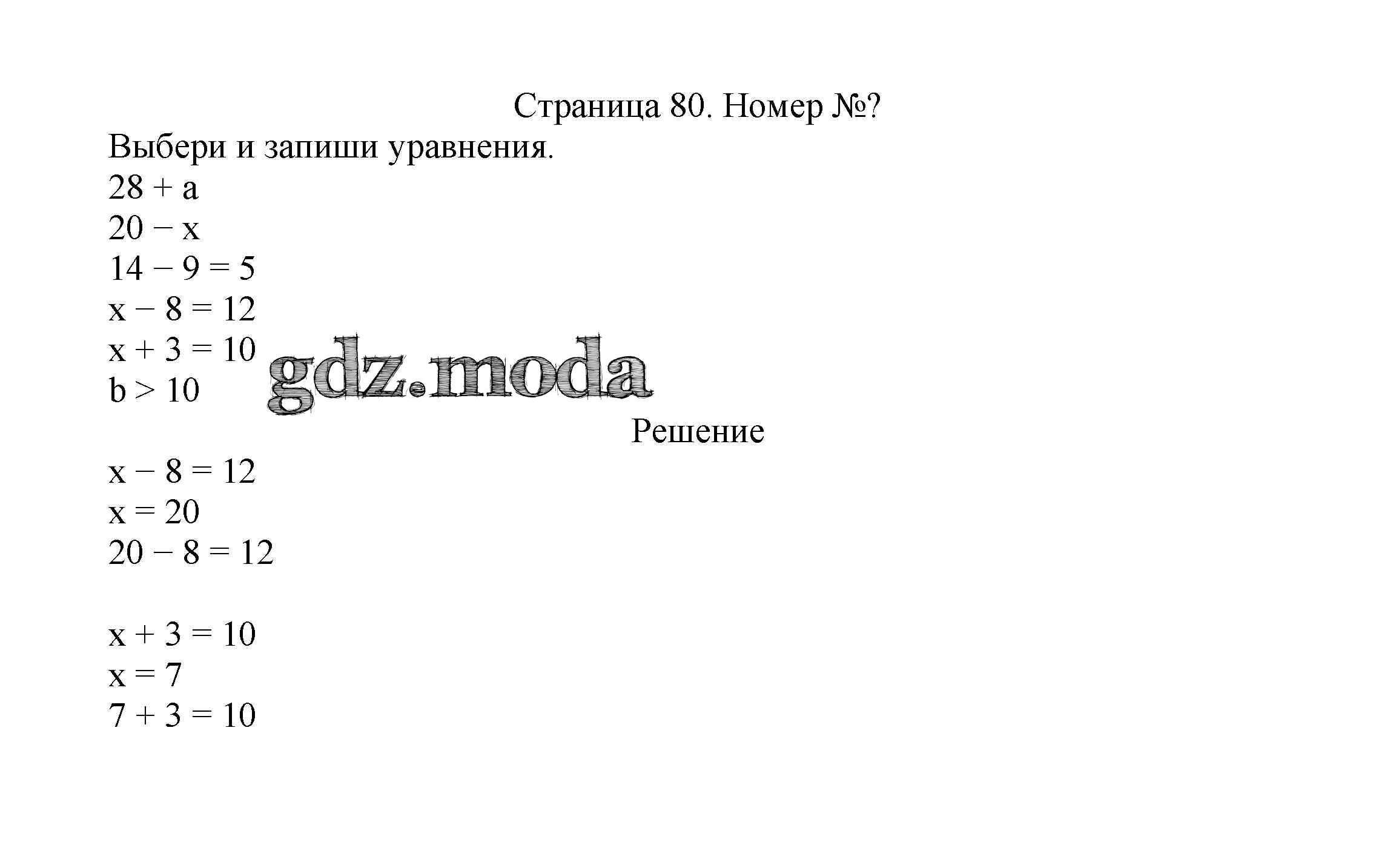 Страница 80. Номер №?

Выбери и запиши уравнения.

$28 + a$

$20 - x$

$14 - 9 = 5$

$x - 8 = 12$

$x + 3 = 10$

$b > 10$

Решение

$x - 8 = 12$

$x = 20$

$20 - 8 = 12$

$x + 3 = 10$

$x = 7$

$7 + 3 = 10$

gdz.moda